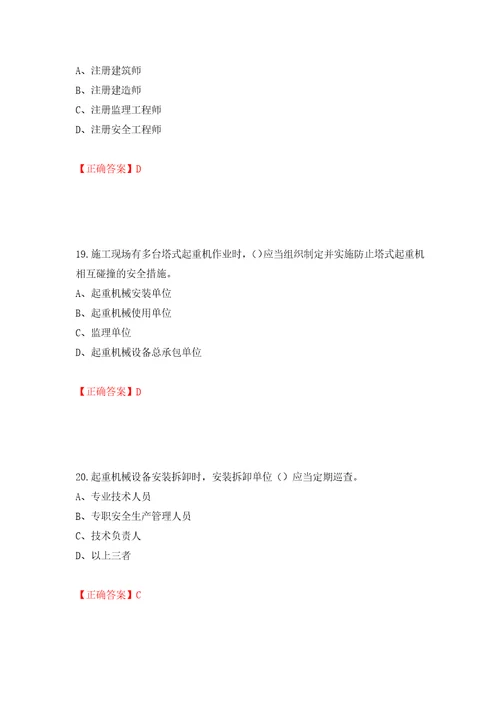 A、注册建筑师
B、注册建造师
C、注册监理工程师
D、注册安全工程师

【正确答案】D

19.施工现场有多台塔式起重机作业时，()应当组织制定并实施防止塔式起重机相互碰撞的安全措施。
A、起重机械安装单位
B、起重机械使用单位
C、监理单位
D、起重机械设备总承包单位

【正确答案】D

20.起重机械设备安装拆卸时，安装拆卸单位（）应当定期巡查。
A、专业技术人员
B、专职安全生产管理人员
C、技术负责人
D、以上三者

【正确答案】C